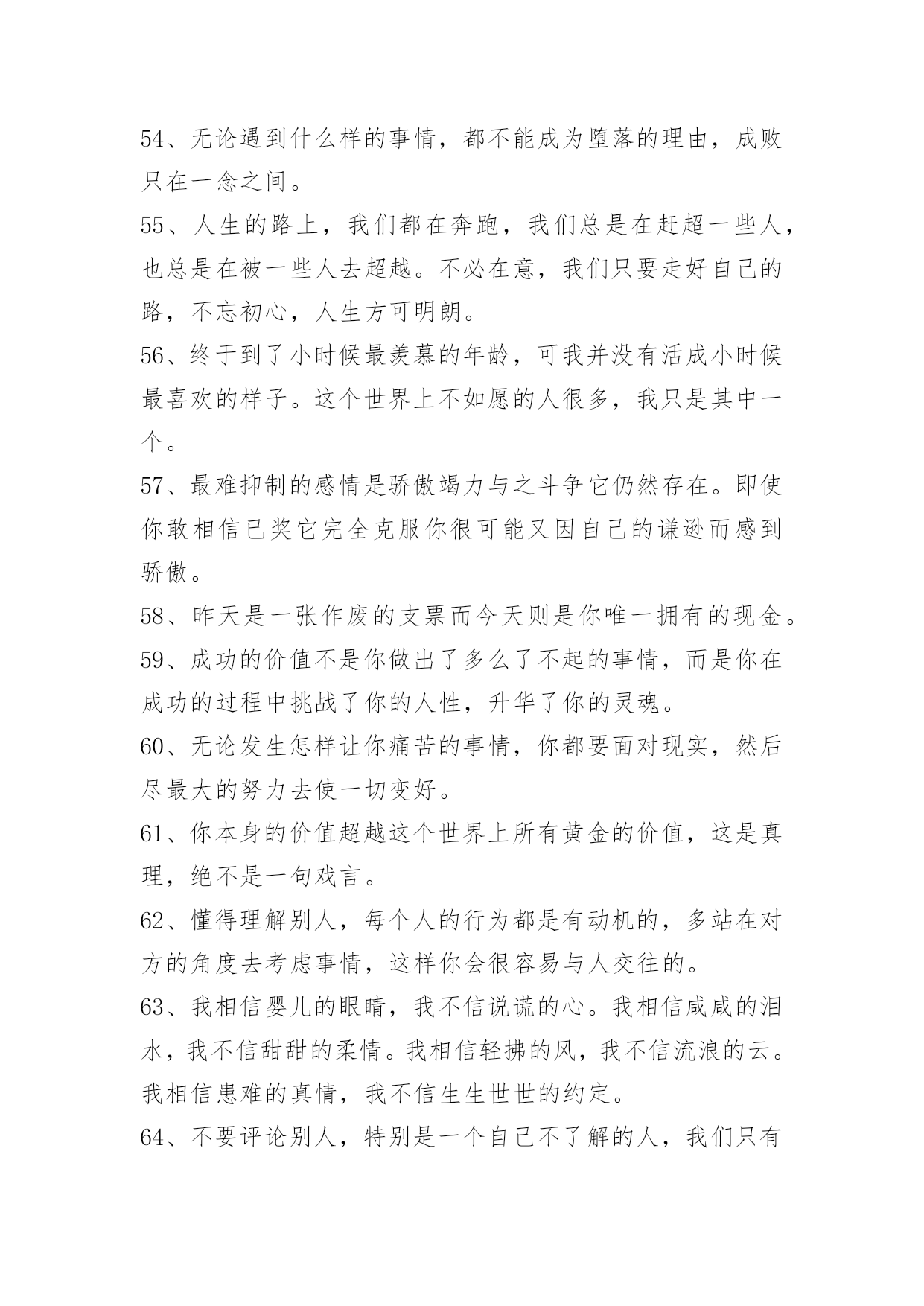 54、无论遇到什么样的事情，都不能成为堕落的理由，成败只在一念之间。

55、人生的路上，我们都在奔跑，我们总是在赶超一些人，也总是在被一些人去超越。不必在意，我们只要走好自己的路，不忘初心，人生方可明朗。

56、终于到了小时候最羡慕的年龄，可我并没有活成小时候最喜欢的样子。这个世界上不如愿的人很多，我只是其中一个。

57、最难抑制的感情是骄傲竭力与之斗争它仍然存在。即使你敢相信已奖它完全克服你很可能又因自己的谦逊而感到骄傲。

58、昨天是一张作废的支票而今天则是你唯一拥有的现金。

59、成功的价值不是你做出了多么了不起的事情，而是你在成功的过程中挑战了你的人性，升华了你的灵魂。

60、无论发生怎样让你痛苦的事情，你都要面对现实，然后尽最大的努力去使一切变好。

61、你本身的价值超越这个世界上所有黄金的价值，这是真理，绝不是一句戏言。

62、懂得理解别人，每个人的行为都是有动机的，多站在对方的角度去考虑事情，这样你会很容易与人交往的。

63、我相信婴儿的眼睛，我不信说谎的心。我相信咸咸的泪水，我不信甜甜的柔情。我相信轻拂的风，我不信流浪的云。我相信患难的真情，我不信生生世世的约定。

64、不要评论别人，特别是一个自己不了解的人，我们只有